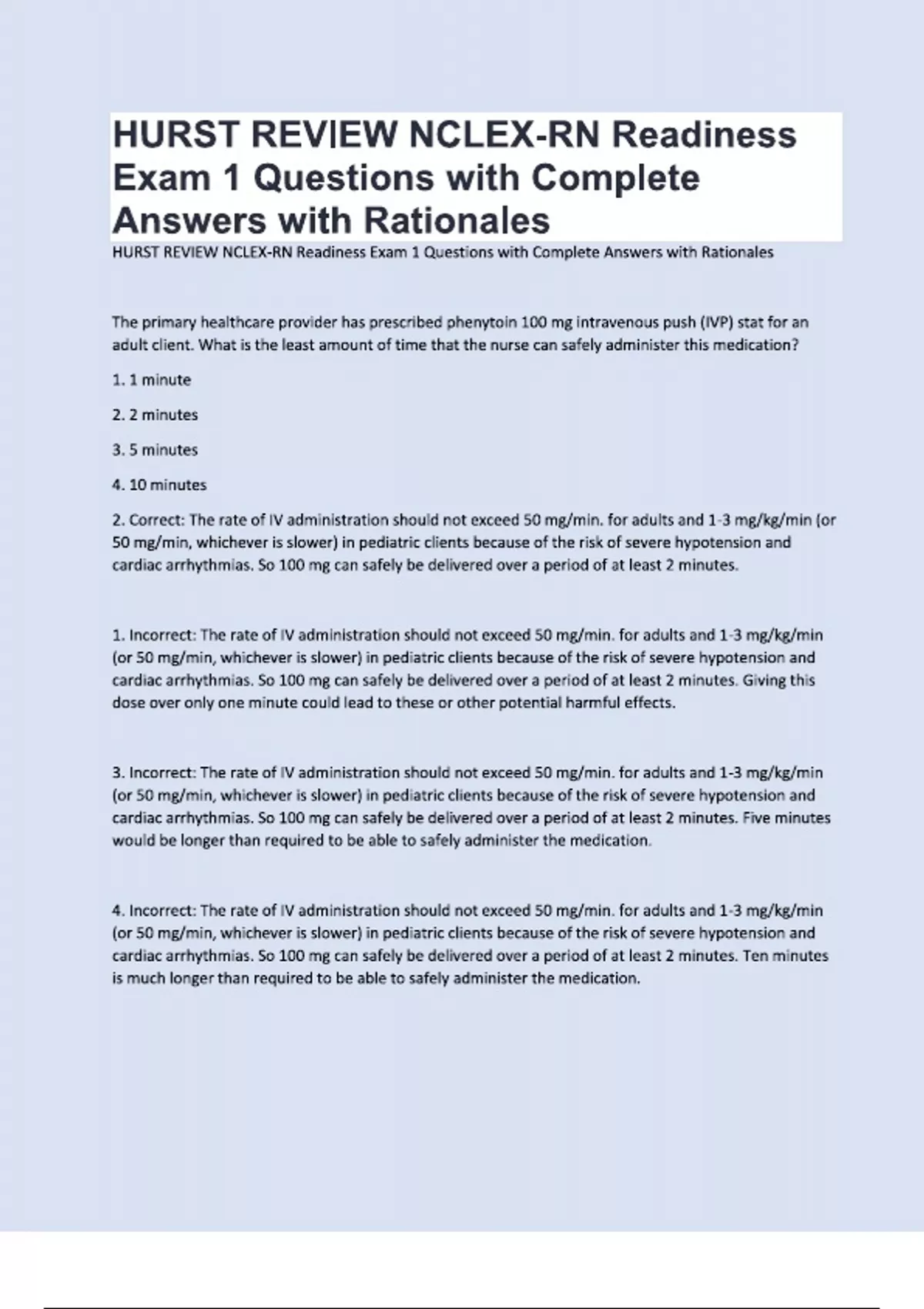 HURST REVIEW NCLEX-RN Readiness Exam 1 Questions with Complete Answers with Rationales

HURST REVIEW NCLEX-RN Readiness Exam 1 Questions with Complete Answers with Rationales

The primary healthcare provider has prescribed phenytoin 100 mg intravenous push (IVP) stat for an adult client. What is the least amount of time that the nurse can safely administer this medication?

1. 1 minute

2. 2 minutes

3. 5 minutes

4. 10 minutes

2. Correct: The rate of IV administration should not exceed 50 mg/min. for adults and 1-3 mg/kg/min (or 50 mg/min, whichever is slower) in pediatric clients because of the risk of severe hypotension and cardiac arrhythmias. So 100 mg can safely be delivered over a period of at least 2 minutes.

1. Incorrect: The rate of IV administration should not exceed 50 mg/min. for adults and 1-3 mg/kg/min (or 50 mg/min, whichever is slower) in pediatric clients because of the risk of severe hypotension and cardiac arrhythmias. So 100 mg can safely be delivered over a period of at least 2 minutes. Giving this dose over only one minute could lead to these or other potential harmful effects.

3. Incorrect: The rate of IV administration should not exceed 50 mg/min. for adults and 1-3 mg/kg/min (or 50 mg/min, whichever is slower) in pediatric clients because of the risk of severe hypotension and cardiac arrhythmias. So 100 mg can safely be delivered over a period of at least 2 minutes. Five minutes would be longer than required to be able to safely administer the medication.

4. Incorrect: The rate of IV administration should not exceed 50 mg/min. for adults and 1-3 mg/kg/min (or 50 mg/min, whichever is slower) in pediatric clients because of the risk of severe hypotension and cardiac arrhythmias. So 100 mg can safely be delivered over a period of at least 2 minutes. Ten minutes is much longer than required to be able to safely administer the medication.